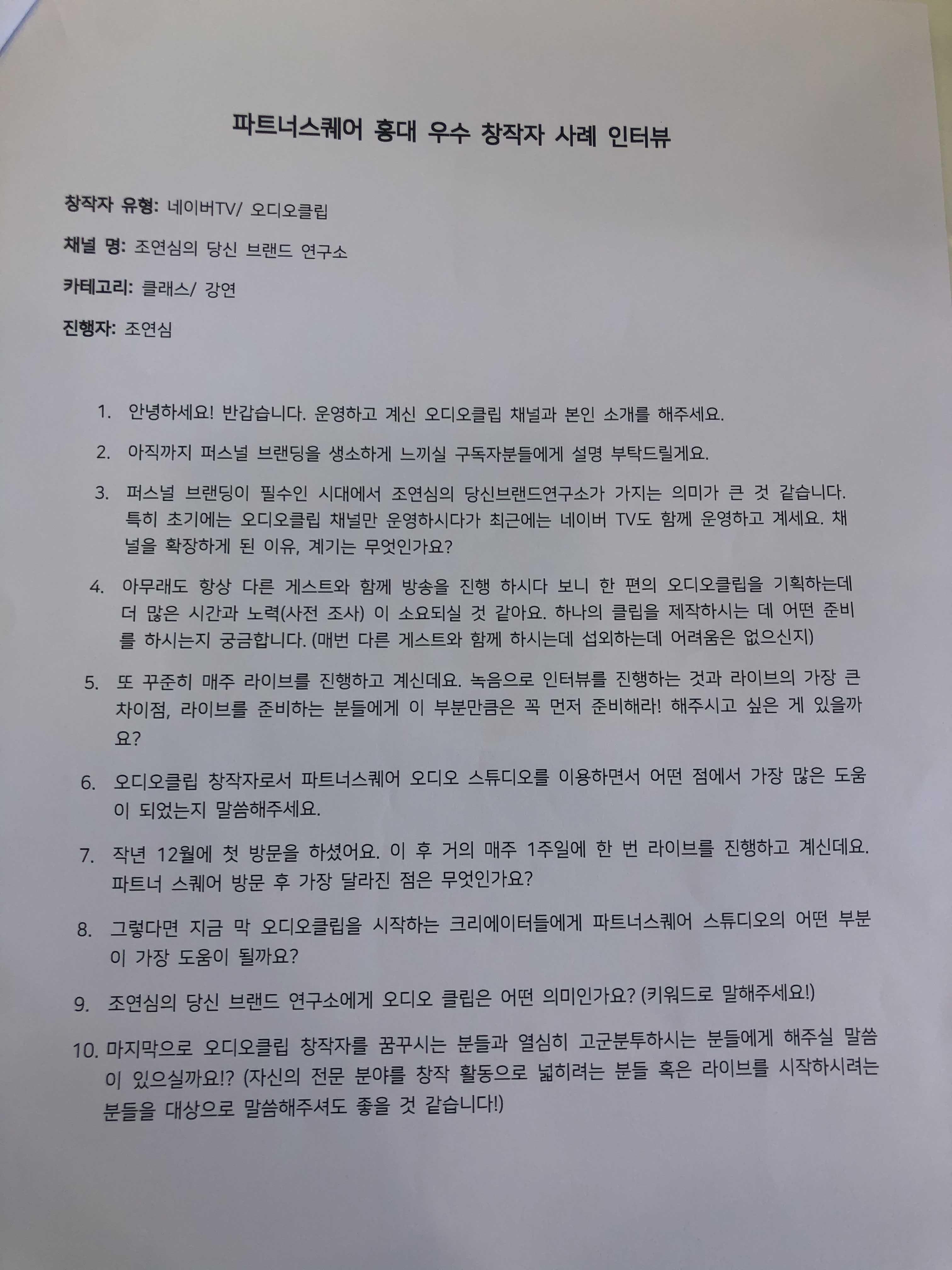 파트너스퀘어 홍대 우수 창작자 사례 인터뷰

창작자 유형: 네이버TV/ 오디오클립

채널 명: 조연심의 당신 브랜드 연구소

카테고리: 클래스/ 강연

진행자: 조연심

1. 안녕하세요! 반갑습니다. 운영하고 계신 오디오클립 채널과 본인 소개를 해주세요.

2. 아직까지 퍼스널 브랜딩을 생소하게 느끼실 구독자분들에게 설명 부탁드릴게요.

3. 퍼스널 브랜딩이 필수인 시대에서 조연심의 당신브랜드연구소가 가지는 의미가 큰 것 같습니다. 특히 초기에는 오디오클립 채널만 운영하시다가 최근에는 네이버 TV도 함께 운영하고 계세요. 채널을 확장하게 된 이유, 계기는 무엇인가요?

4. 아무래도 항상 다른 게스트와 함께 방송을 진행 하시다 보니 한 편의 오디오클립을 기획하는데 더 많은 시간과 노력(사전 조사) 이 소요되실 것 같아요. 하나의 클립을 제작하시는 데 어떤 준비를 하시는지 궁금합니다. (매번 다른 게스트와 함께 하시는데 섭외하는데 어려움은 없으신지)

5. 또 꾸준히 매주 라이브를 진행하고 계신데요. 녹음으로 인터뷰를 진행하는 것과 라이브의 가장 큰 차이점, 라이브를 준비하는 분들에게 이 부분만큼은 꼭 먼저 준비해라! 해주시고 싶은 게 있을까요?

6. 오디오클립 창작자로서 파트너스퀘어 오디오 스튜디오를 이용하면서 어떤 점에서 가장 많은 도움이 되었는지 말씀해주세요.

7. 작년 12월에 첫 방문을 하셨어요. 이 후 거의 매주 1주일에 한 번 라이브를 진행하고 계신데요. 파트너 스퀘어 방문 후 가장 달라진 점은 무엇인가요?

8. 그렇다면 지금 막 오디오클립을 시작하는 크리에이터들에게 파트너스퀘어 스튜디오의 어떤 부분이 가장 도움이 될까요?

9. 조연심의 당신 브랜드 연구소에게 오디오 클립은 어떤 의미인가요? (키워드로 말해주세요!)

10. 마지막으로 오디오클립 창작자를 꿈꾸시는 분들과 열심히 고군분투하시는 분들에게 해주실 말씀이 있으실까요!? (자신의 전문 분야를 창작 활동으로 넓히려는 분들 혹은 라이브를 시작하시려는 분들을 대상으로 말씀해주셔도 좋을 것 같습니다!)